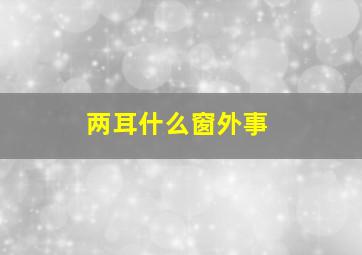 两耳什么窗外事